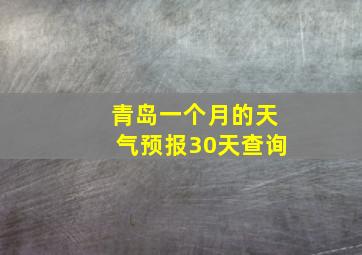 青岛一个月的天气预报30天查询